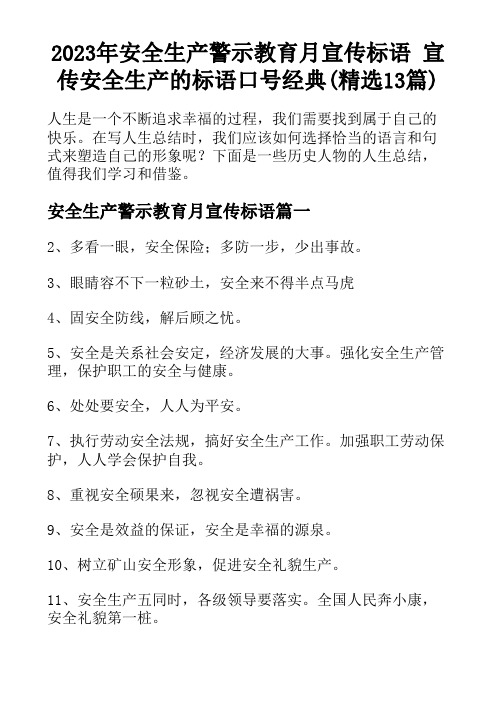 2023年安全生产警示教育月宣传标语 宣传安全生产的标语口号经典(精选13篇)

人生是一个不断追求幸福的过程，我们需要找到属于自己的快乐。在写人生总结时，我们应该如何选择恰当的语言和句式来塑造自己的形象呢？下面是一些历史人物的人生总结，值得我们学习和借鉴。

安全生产警示教育月宣传标语篇一

2、多看一眼，安全保险；多防一步，少出事故。

3、眼睛容不下一粒砂土，安全来不得半点马虎

4、固安全防线，解后顾之忧。

5、安全是关系社会安定，经济发展的大事。强化安全生产管理，保护职工的安全与健康。

6、处处要安全，人人为平安。

7、执行劳动安全法规，搞好安全生产工作。加强职工劳动保护，人人学会保护自我。

8、重视安全硕果来，忽视安全遭祸害。

9、安全是效益的保证，安全是幸福的源泉。

10、树立矿山安全形象，促进安全礼貌生产。

11、安全生产五同时，各级领导要落实。全国人民奔小康，安全礼貌第一桩。